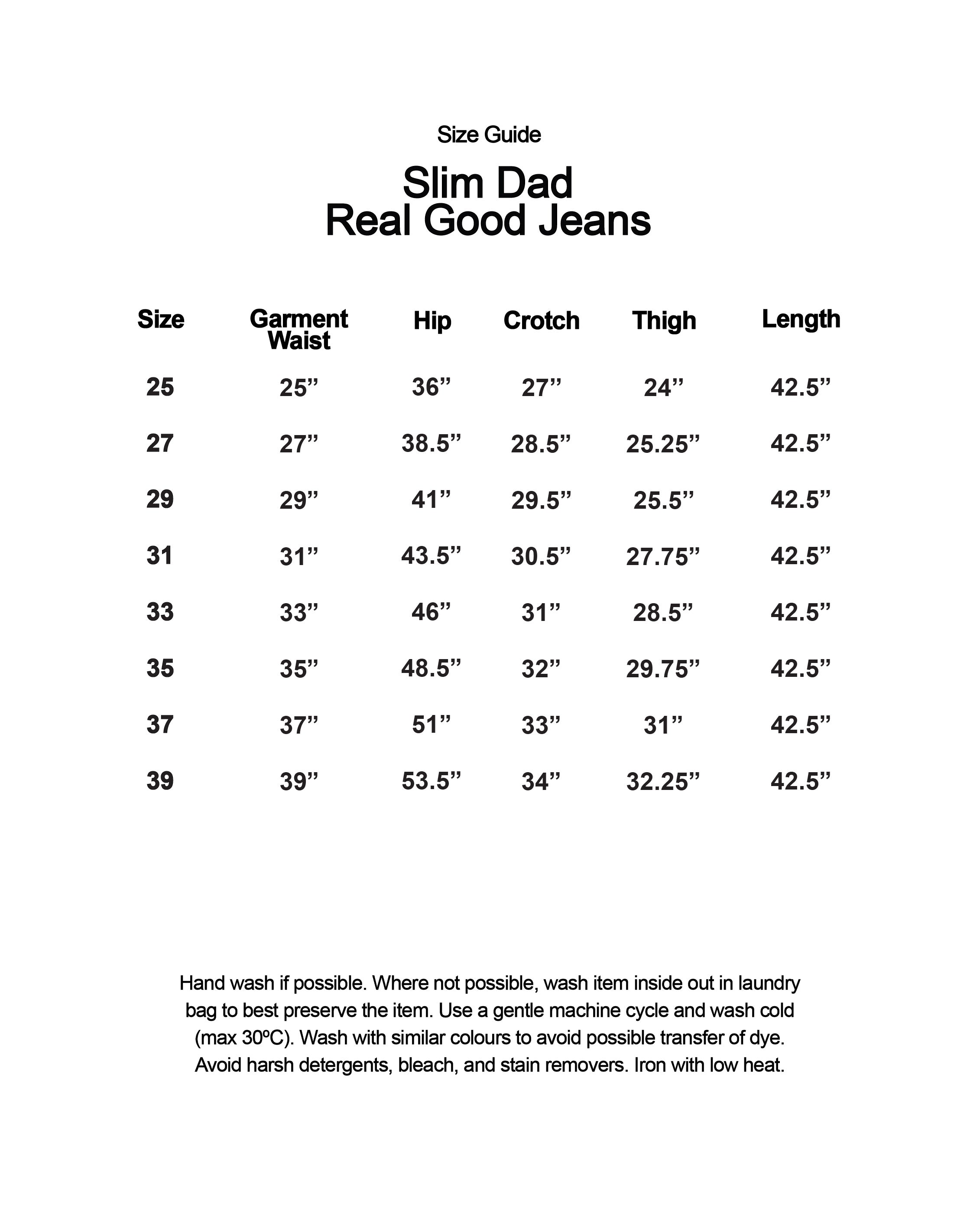 Size Guide

Slim Dad
Real Good Jeans

| Size | Garment Waist | Hip | Crotch | Thigh | Length |
|---|---|---|---|---|---|
| 25 | 25” | 36” | 27” | 24” | 42.5” |
| 27 | 27” | 38.5” | 28.5” | 25.25” | 42.5” |
| 29 | 29” | 41” | 29.5” | 25.5” | 42.5” |
| 31 | 31” | 43.5” | 30.5” | 27.75” | 42.5” |
| 33 | 33” | 46” | 31” | 28.5” | 42.5” |
| 35 | 35” | 48.5” | 32” | 29.75” | 42.5” |
| 37 | 37” | 51” | 33” | 31” | 42.5” |
| 39 | 39” | 53.5” | 34” | 32.25” | 42.5” |

Hand wash if possible. Where not possible, wash item inside out in laundry bag to best preserve the item. Use a gentle machine cycle and wash cold (max 30ºC). Wash with similar colours to avoid possible transfer of dye. Avoid harsh detergents, bleach, and stain removers. Iron with low heat.